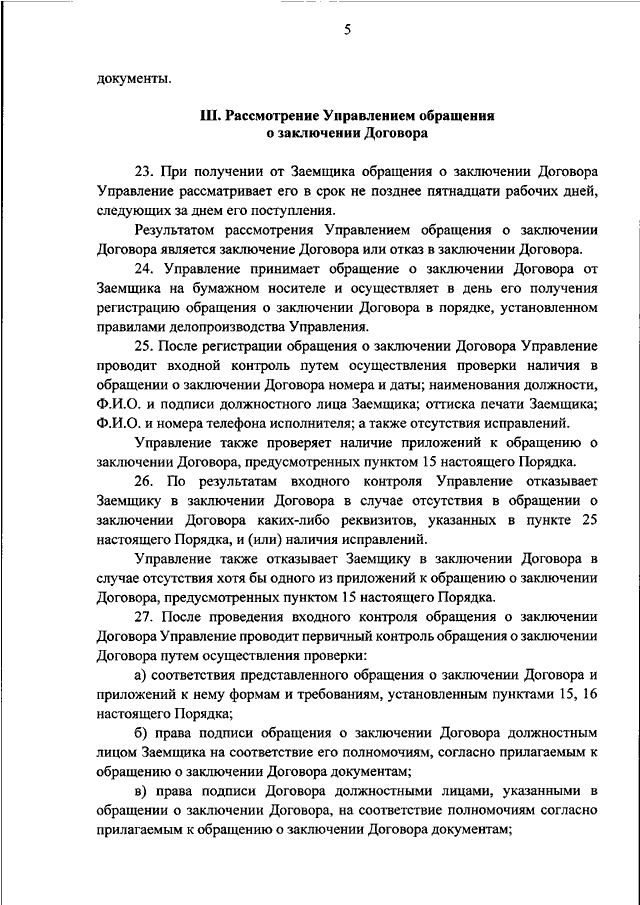 5

документы.

III. Рассмотрение Управлением обращения о заключении Договора

23. При получении от Заемщика обращения о заключении Договора Управление рассматривает его в срок не позднее пятнадцати рабочих дней, следующих за днем его поступления.

Результатом рассмотрения Управлением обращения о заключении Договора является заключение Договора или отказ в заключении Договора.

24. Управление принимает обращение о заключении Договора от Заемщика на бумажном носителе и осуществляет в день его получения регистрацию обращения о заключении Договора в порядке, установленном правилами делопроизводства Управления.

25. После регистрации обращения о заключении Договора Управление проводит входной контроль путем осуществления проверки наличия в обращении о заключении Договора номера и даты; наименования должности, Ф.И.О. и подписи должностного лица Заемщика; оттиска печати Заемщика; Ф.И.О. и номера телефона исполнителя; а также отсутствия исправлений.

Управление также проверяет наличие приложений к обращению о заключении Договора, предусмотренных пунктом 15 настоящего Порядка.

26. По результатам входного контроля Управление отказывает Заемщику в заключении Договора в случае отсутствия в обращении о заключении Договора каких-либо реквизитов, указанных в пункте 25 настоящего Порядка, и (или) наличия исправлений.

Управление также отказывает Заемщику в заключении Договора в случае отсутствия хотя бы одного из приложений к обращению о заключении Договора, предусмотренных пунктом 15 настоящего Порядка.

27. После проведения входного контроля обращения о заключении Договора Управление проводит первичный контроль обращения о заключении Договора путем осуществления проверки:

а) соответствия представленного обращения о заключении Договора и приложений к нему формам и требованиям, установленным пунктами 15, 16 настоящего Порядка;

б) права подписи обращения о заключении Договора должностным лицом Заемщика на соответствие его полномочиям, согласно прилагаемым к обращению о заключении Договора документам;

в) права подписи Договора должностными лицами, указанными в обращении о заключении Договора, на соответствие полномочиям согласно прилагаемым к обращению о заключении Договора документам;